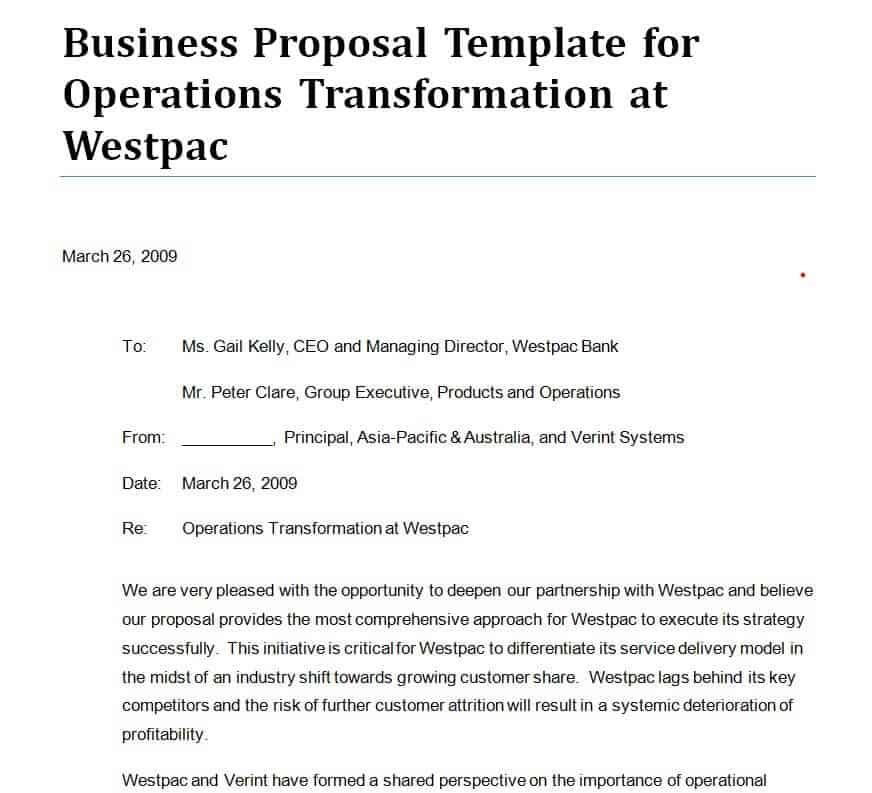 Business Proposal Template for Operations Transformation at Westpac

March 26, 2009

To: Ms. Gail Kelly, CEO and Managing Director, Westpac Bank

Mr. Peter Clare, Group Executive, Products and Operations

From: __________, Principal, Asia-Pacific & Australia, and Verint Systems

Date: March 26, 2009

Re: Operations Transformation at Westpac

We are very pleased with the opportunity to deepen our partnership with Westpac and believe our proposal provides the most comprehensive approach for Westpac to execute its strategy successfully. This initiative is critical for Westpac to differentiate its service delivery model in the midst of an industry shift towards growing customer share. Westpac lags behind its key competitors and the risk of further customer attrition will result in a systemic deterioration of profitability.

Westpac and Verint have formed a shared perspective on the importance of operational